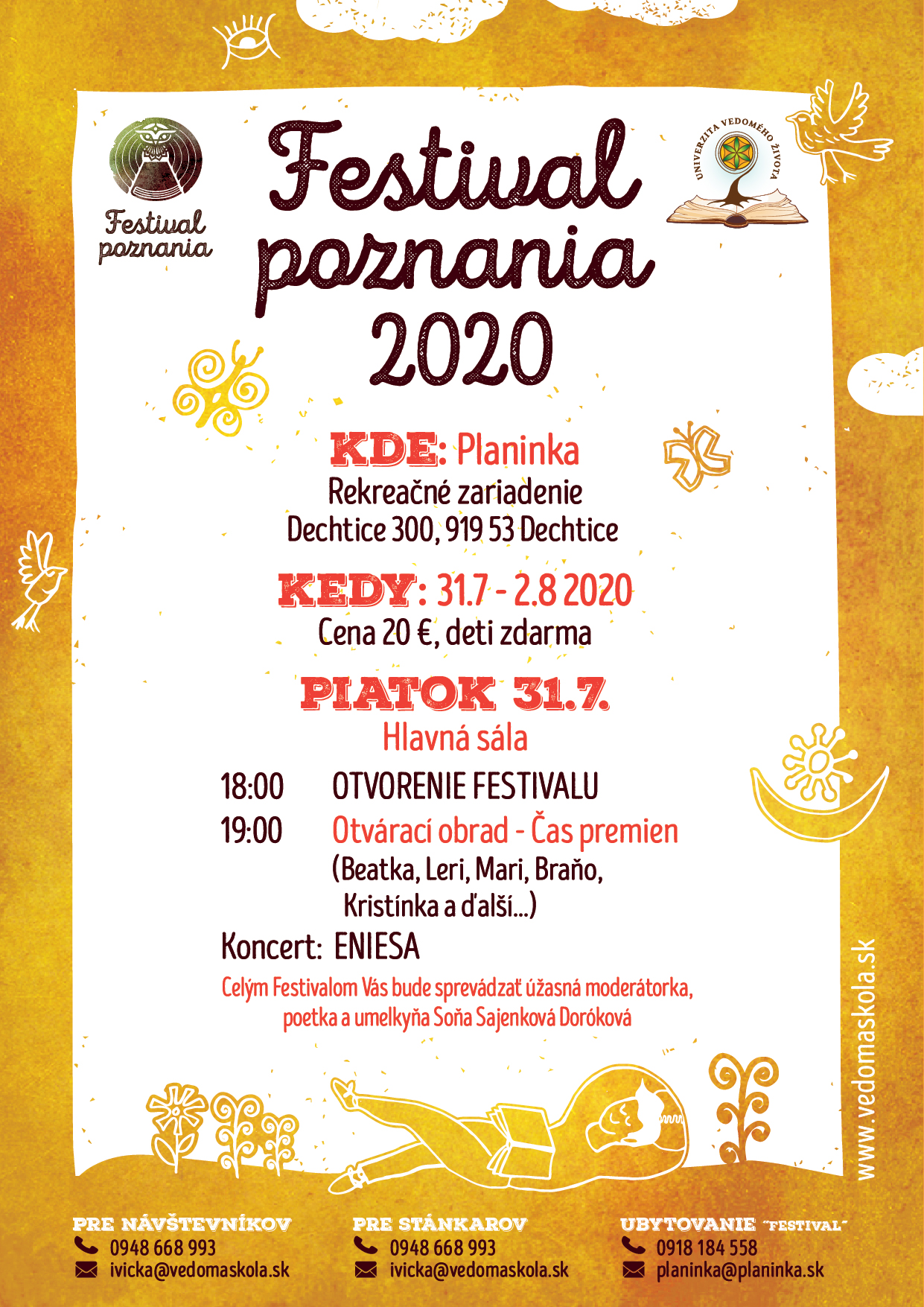 Festival poznania

UNIVERZITA VEDOMÉHO ŽIVOTA

Festival poznania 2020

KDE: Planinka
Rekreačné zariadenie
Dechtice 300, 919 53 Dechtice

KEDY: 31.7 - 2.8 2020
Cena 20 €, deti zdarma

PIATOK 31.7.
Hlavná sála

18:00 OTVORENIE FESTIVALU
19:00 Otvárací obrad - Čas premien
(Beatka, Leri, Mari, Braňo, Kristínka a ďalší...)

Koncert: ENIESA

Celým Festivalom Vás bude sprevádzať úžasná moderátorka, poetka a umelkyňa Soňa Sajenková Doróková

www.vedomaskola.sk

PRE NÁVŠTEVNÍKOV
0948 668 993
ivicka@vedomaskola.sk

PRE STÁNKAROV
0948 668 993
ivicka@vedomaskola.sk

UBYTOVANIE "FESTIVAL"
0918 184 558
planinka@planinka.sk